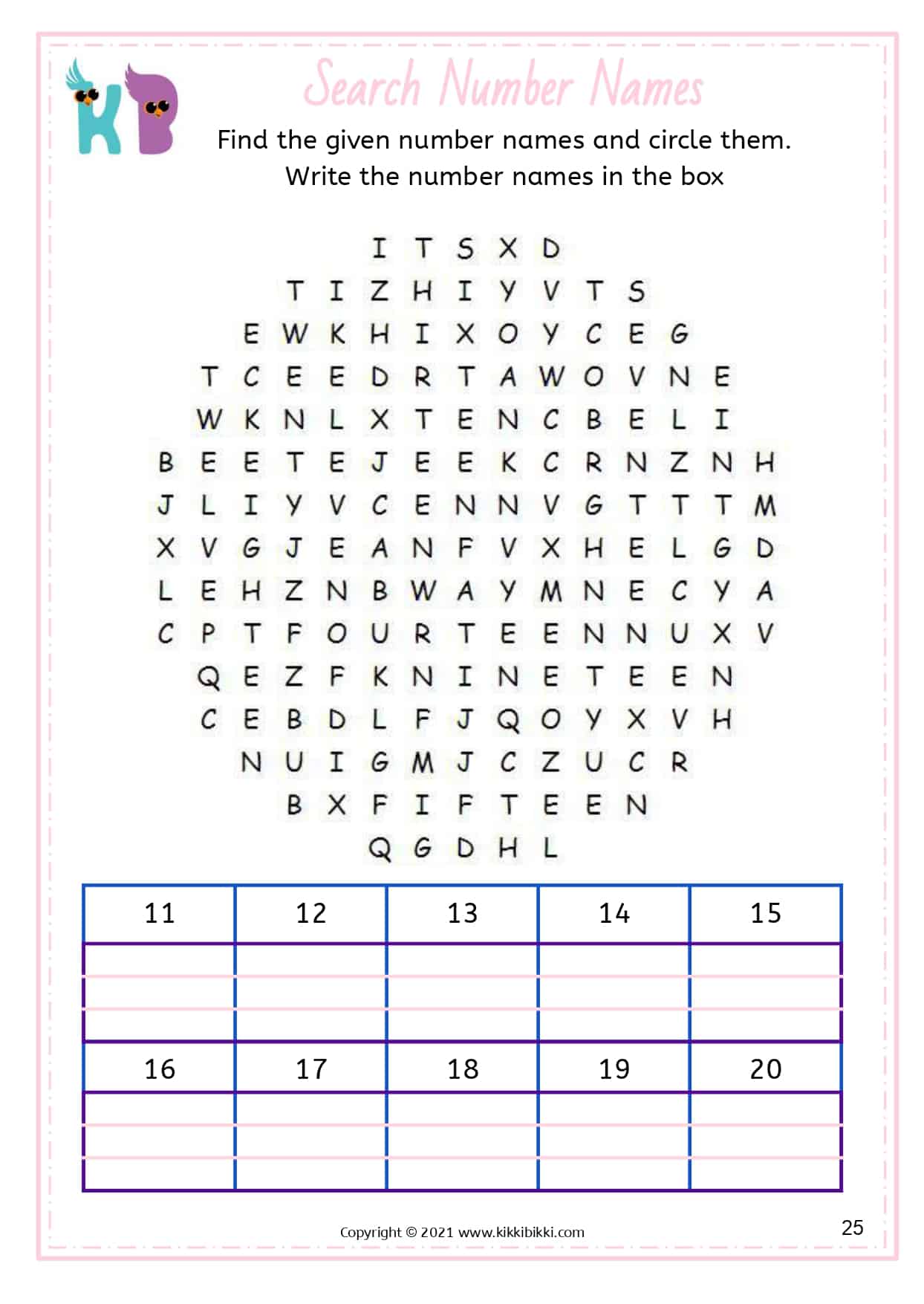 KB

Search Number Names

Find the given number names and circle them.
Write the number names in the box

I T S X D
T I Z H I Y V T S
E W K H I X O Y C E G
T C E E D R T A W O V N E
W K N L X T E N C B E L I
B E E T E J E E K C R N Z N H
J L I Y V C E N N V G T T T M
X V G J E A N F V X H E L G D
L E H Z N B W A Y M N E C Y A
C P T F O U R T E E N N U X V
Q E Z F K N I N E T E E N
C E B D L F J Q O Y X V H
N U I G M J C Z U C R
B X F I F T E E N
Q G D H L

| 11 | 12 | 13 | 14 | 15 |
|---|---|---|---|---|
| | | | | |
| 16 | 17 | 18 | 19 | 20 |
| | | | | |

Copyright © 2021 www.kikkibikki.com

25